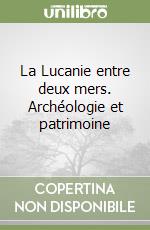 unilibro

La Lucanie entre deux mers. Archéologie et patrimoine

COPERTINA NON DISPONIBILE